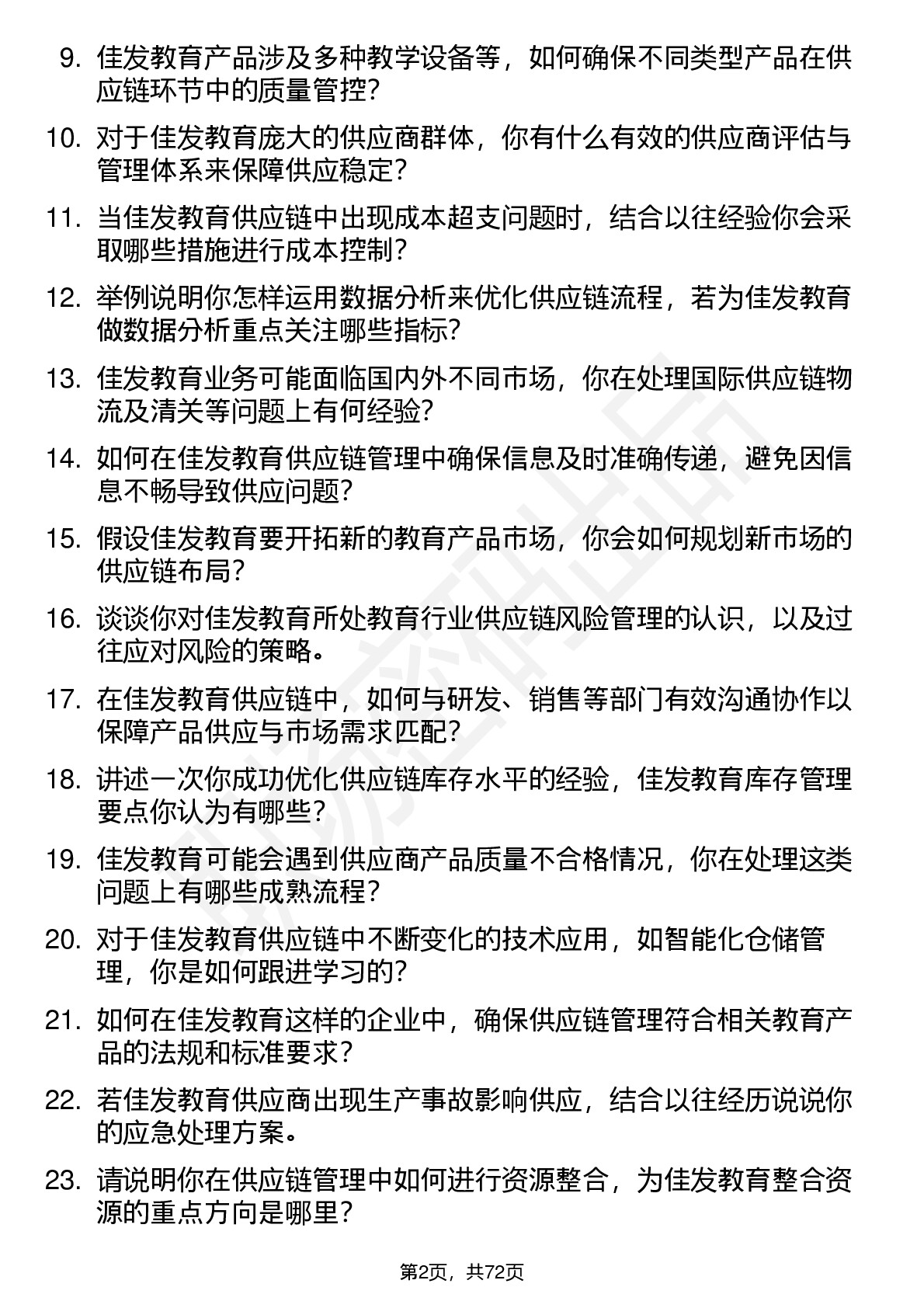 9. 佳发教育产品涉及多种教学设备等，如何确保不同类型产品在供应链环节中的质量管控？

10. 对于佳发教育庞大的供应商群体，你有什么有效的供应商评估与管理体系来保障供应稳定？

11. 当佳发教育供应链中出现成本超支问题时，结合以往经验你会采取哪些措施进行成本控制？

12. 举例说明你怎样运用数据分析来优化供应链流程，若为佳发教育做数据分析重点关注哪些指标？

13. 佳发教育业务可能面临国内外不同市场，你在处理国际供应链物流及清关等问题上有何经验？

14. 如何在佳发教育供应链管理中确保信息及时准确传递，避免因信息不畅导致供应问题？

15. 假设佳发教育要开拓新的教育产品市场，你会如何规划新市场的供应链布局？

16. 谈谈你对佳发教育所处教育行业供应链风险管理的认识，以及过往应对风险的策略。

17. 在佳发教育供应链中，如何与研发、销售等部门有效沟通协作以保障产品供应与市场需求匹配？

18. 讲述一次你成功优化供应链库存水平的经验，佳发教育库存管理要点你认为有哪些？

19. 佳发教育可能会遇到供应商产品质量不合格情况，你在处理这类问题上有哪些成熟流程？

20. 对于佳发教育供应链中不断变化的技术应用，如智能化仓储管理，你是如何跟进学习的？

21. 如何在佳发教育这样的企业中，确保供应链管理符合相关教育产品的法规和标准要求？

22. 若佳发教育供应商出现生产事故影响供应，结合以往经历说说你的应急处理方案。

23. 请说明你在供应链管理中如何进行资源整合，为佳发教育整合资源的重点方向是哪里？

第2页，共72页